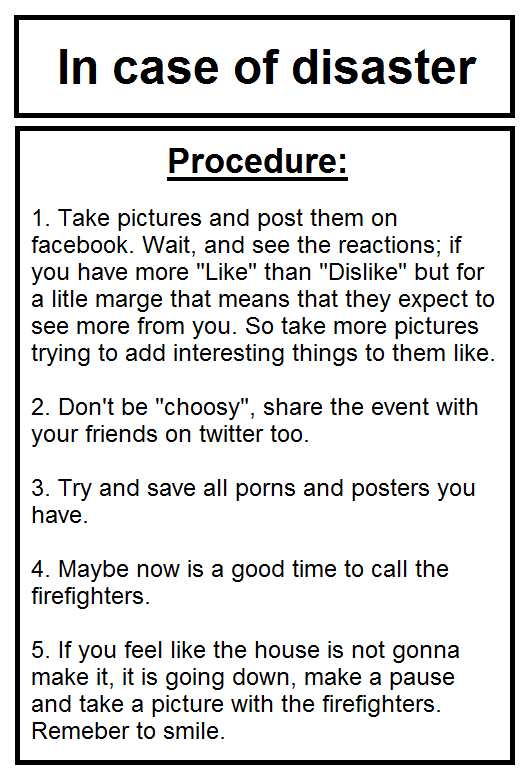 In case of disaster

Procedure:

1. Take pictures and post them on facebook. Wait, and see the reactions; if you have more "Like" than "Dislike" but for a litle marge that means that they expect to see more from you. So take more pictures trying to add interesting things to them like.

2. Don't be "choosy", share the event with your friends on twitter too.

3. Try and save all porns and posters you have.

4. Maybe now is a good time to call the firefighters.

5. If you feel like the house is not gonna make it, it is going down, make a pause and take a picture with the firefighters. Remeber to smile.